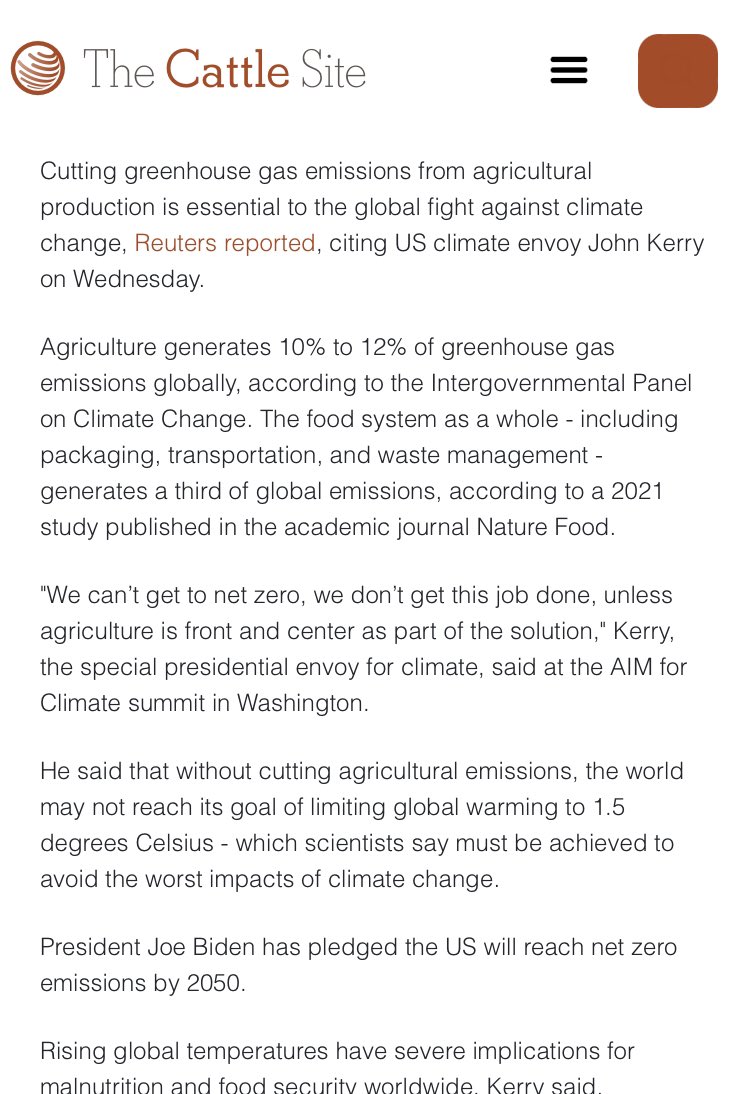 The Cattle Site

Cutting greenhouse gas emissions from agricultural production is essential to the global fight against climate change, Reuters reported, citing US climate envoy John Kerry on Wednesday.

Agriculture generates 10% to 12% of greenhouse gas emissions globally, according to the Intergovernmental Panel on Climate Change. The food system as a whole - including packaging, transportation, and waste management - generates a third of global emissions, according to a 2021 study published in the academic journal Nature Food.

"We can't get to net zero, we don't get this job done, unless agriculture is front and center as part of the solution," Kerry, the special presidential envoy for climate, said at the AIM for Climate summit in Washington.

He said that without cutting agricultural emissions, the world may not reach its goal of limiting global warming to 1.5 degrees Celsius - which scientists say must be achieved to avoid the worst impacts of climate change.

President Joe Biden has pledged the US will reach net zero emissions by 2050.

Rising global temperatures have severe implications for malnutrition and food security worldwide, Kerry said.